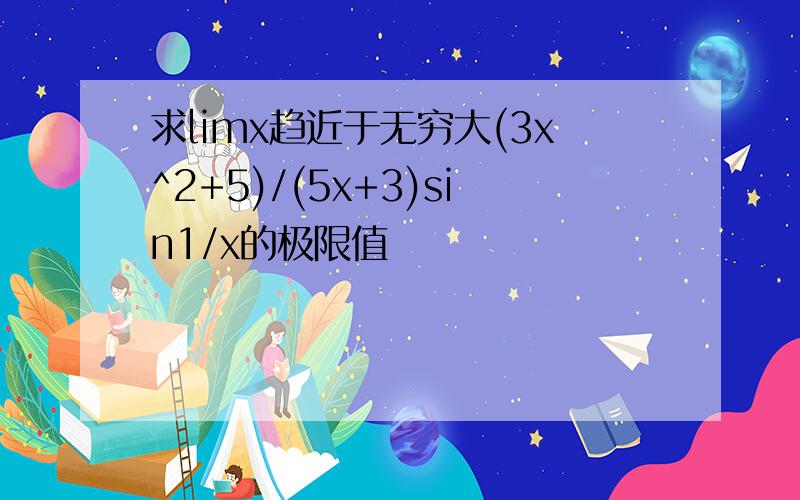 求limx趋近于无穷大(3x^2+5)/(5x+3)sin1/x的极限值